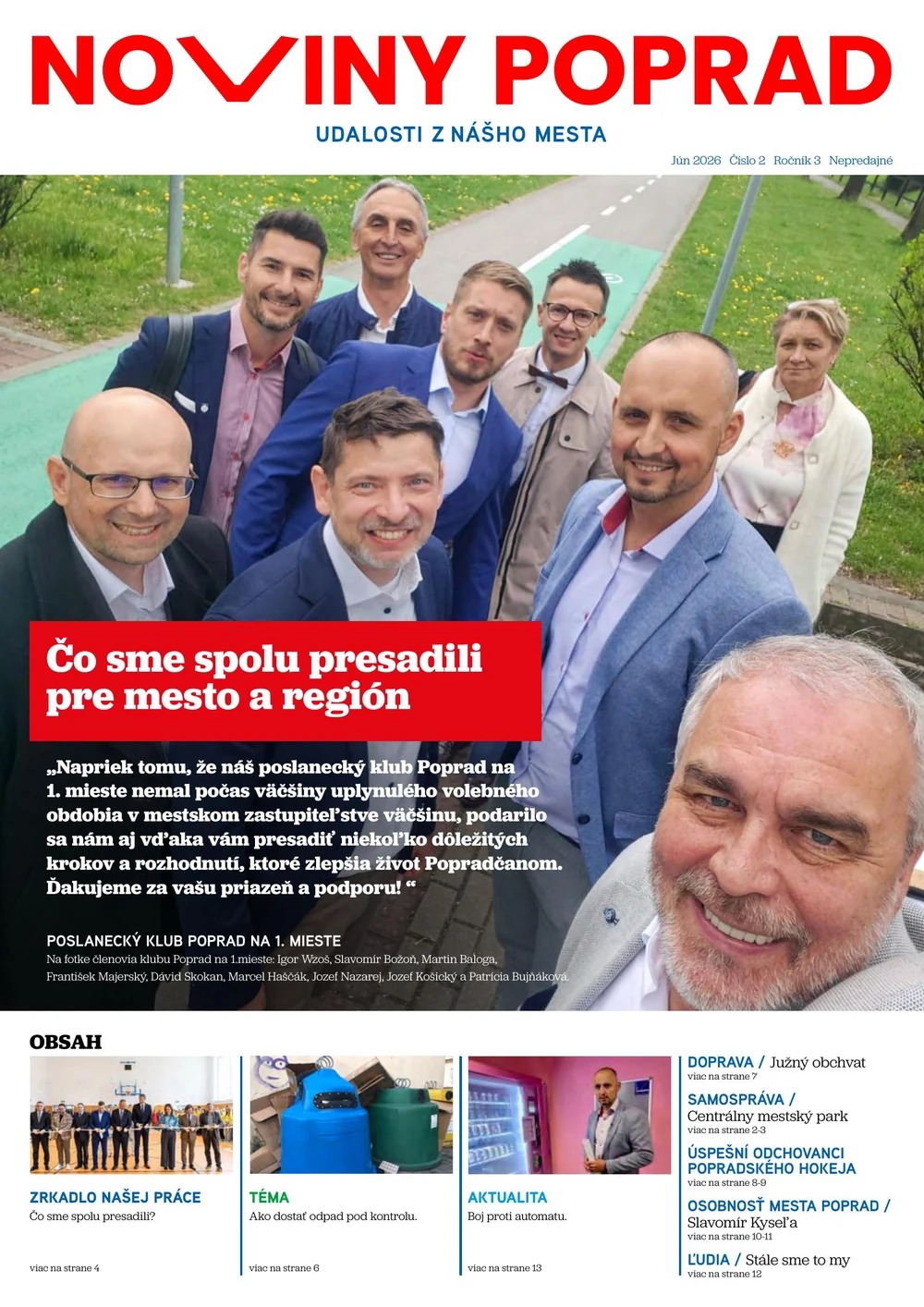 NOVINY POPRAD

UDALOSTI Z NÁŠHO MESTA

Jún 2026 Číslo 2 Ročník 3 Nepredajné

Čo sme spolu presadili pre mesto a región

„Napriek tomu, že náš poslanecký klub Poprad na 1. mieste nemal počas väčšiny uplynulého volebného obdobia v mestskom zastupiteľstve väčšinu, podarilo sa nám aj vďaka vám presadiť niekoľko dôležitých krokov a rozhodnutí, ktoré zlepšia život Popradčanom. Ďakujeme za vašu priazeň a podporu! “

POSLANECKÝ KLUB POPRAD NA 1. MIESTE
Na fotke členovia klubu Poprad na 1.mieste: Igor Wzoš, Slavomír Božoň, Martin Baloga, František Majerský, Dávid Skokan, Marcel Haščák, Jozef Nazarej, Jozef Košický a Patrícia Bujňáková.

OBSAH

ZRKADLO NAŠEJ PRÁCE
Čo sme spolu presadili?
viac na strane 4

TÉMA
Ako dostať odpad pod kontrolu.
viac na strane 6

AKTUALITA
Boj proti automatu.
viac na strane 13

DOPRAVA / Južný obchvat
viac na strane 7

SAMOSPRÁVA /
Centrálny mestský park
viac na strane 2-3

ÚSPEŠNÍ ODCHOVANCI POPRADSKÉHO HOKEJA
viac na strane 8-9

OSOBNOSŤ MESTA POPRAD /
Slavomír Kyseľa
viac na strane 10-11

ĽUDIA / Stále sme to my
viac na strane 12